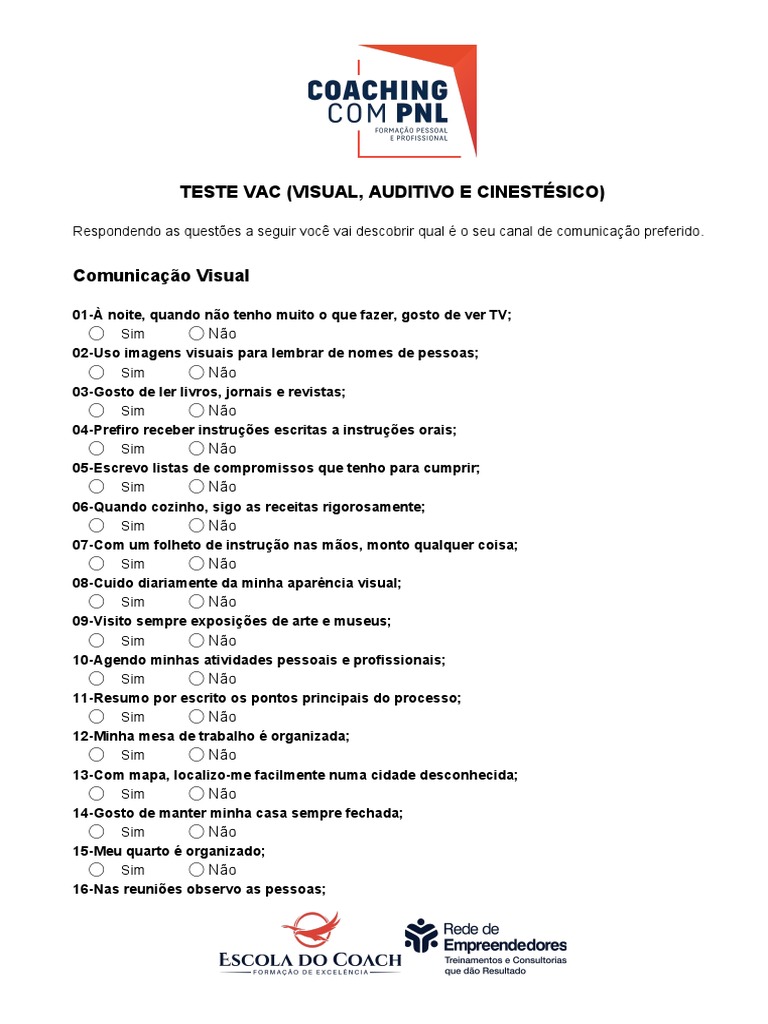 COACHING COM PNL
FORMAÇÃO PESSOAL E PROFISSIONAL

TESTE VAC (VISUAL, AUDITIVO E CINESTÉSICO)

Respondendo as questões a seguir você vai descobrir qual é o seu canal de comunicação preferido.

Comunicação Visual

01-À noite, quando não tenho muito o que fazer, gosto de ver TV;
Sim Não
02-Uso imagens visuais para lembrar de nomes de pessoas;
Sim Não
03-Gosto de ler livros, jornais e revistas;
Sim Não
04-Prefiro receber instruções escritas a instruções orais;
Sim Não
05-Escrevo listas de compromissos que tenho para cumprir;
Sim Não
06-Quando cozinho, sigo as receitas rigorosamente;
Sim Não
07-Com um folheto de instrução nas mãos, monto qualquer coisa;
Sim Não
08-Cuido diariamente da minha aparência visual;
Sim Não
09-Visito sempre exposições de arte e museus;
Sim Não
10-Agendo minhas atividades pessoais e profissionais;
Sim Não
11-Resumo por escrito os pontos principais do processo;
Sim Não
12-Minha mesa de trabalho é organizada;
Sim Não
13-Com mapa, localizo-me facilmente numa cidade desconhecida;
Sim Não
14-Gosto de manter minha casa sempre fechada;
Sim Não
15-Meu quarto é organizado;
Sim Não
16-Nas reuniões observo as pessoas;

ESCOLA DO COACH
FORMAÇÃO DE EXCELÊNCIA
Rede de Empreendedores
Treinamentos e Consultorias que dão Resultado